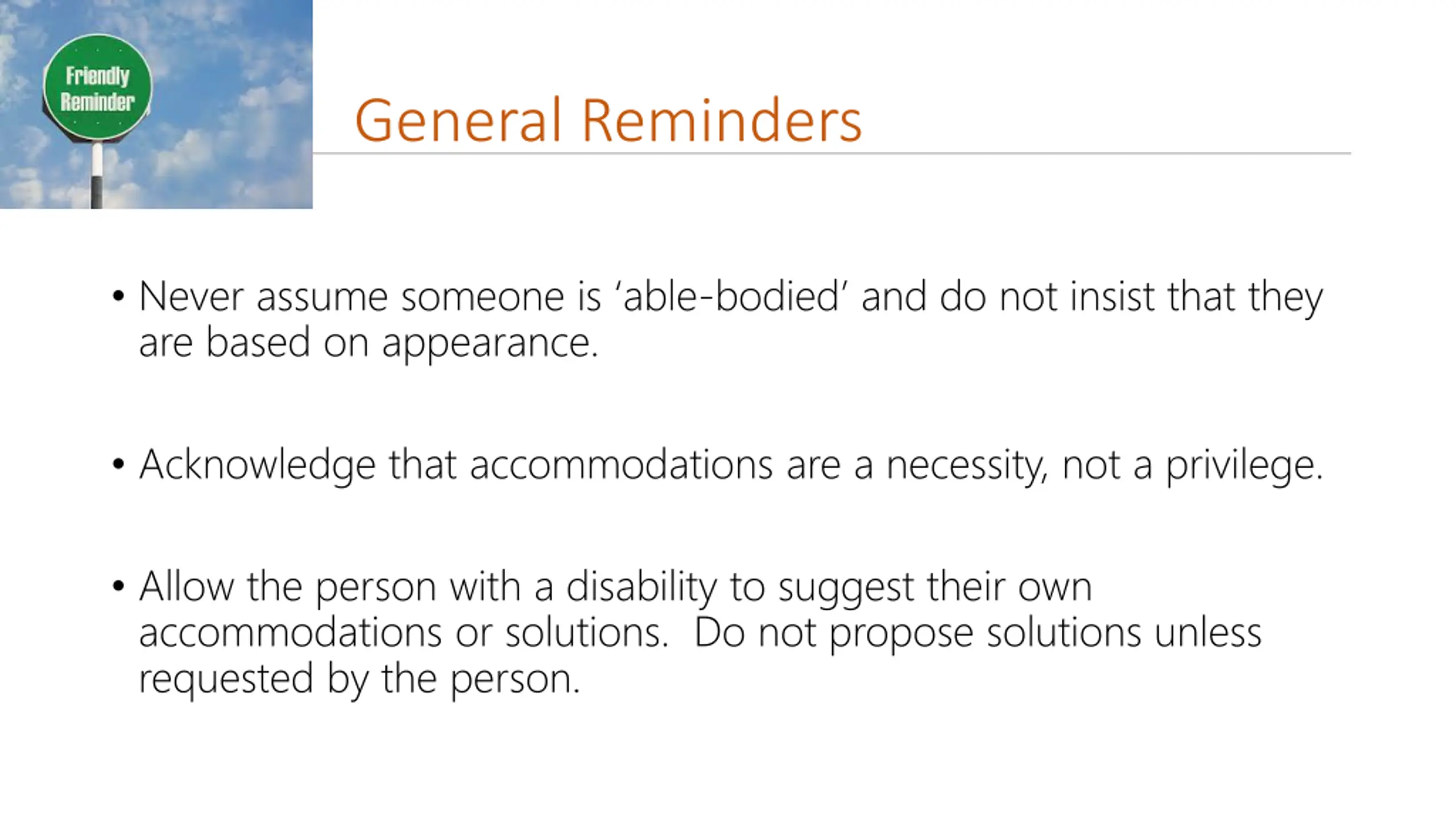 Friendly Reminder

General Reminders

• Never assume someone is ‘able-bodied’ and do not insist that they are based on appearance.

• Acknowledge that accommodations are a necessity, not a privilege.

• Allow the person with a disability to suggest their own accommodations or solutions.  Do not propose solutions unless requested by the person.